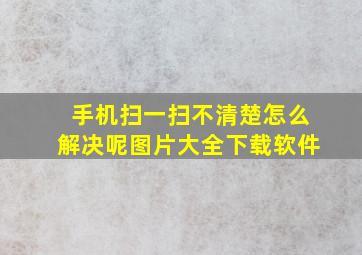 手机扫一扫不清楚怎么解决呢图片大全下载软件